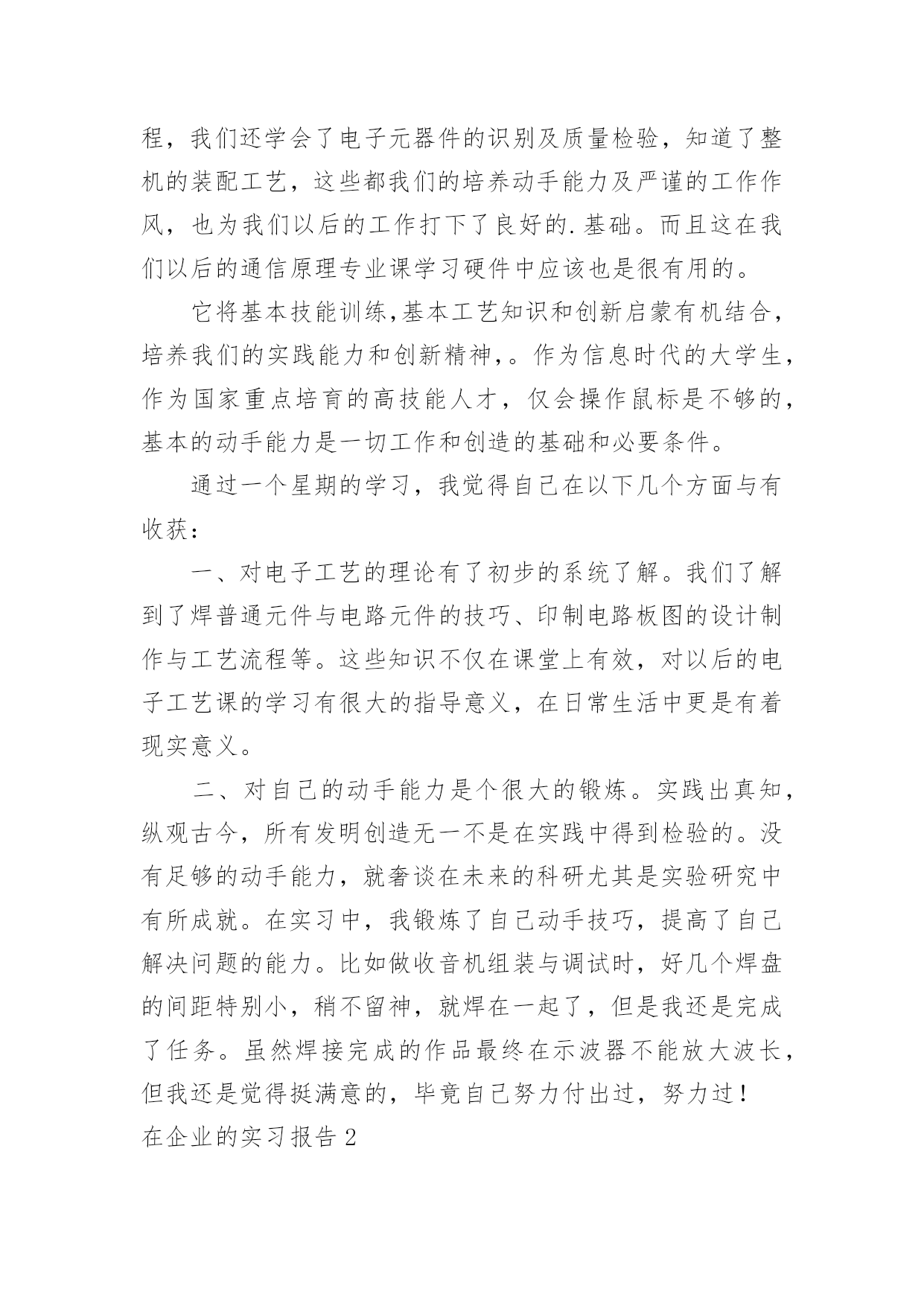 程，我们还学会了电子元器件的识别及质量检验，知道了整机的装配工艺，这些都我们的培养动手能力及严谨的工作作风，也为我们以后的工作打下了良好的.基础。而且这在我们以后的通信原理专业课学习硬件中应该也是很有用的。

它将基本技能训练,基本工艺知识和创新启蒙有机结合，培养我们的实践能力和创新精神，。作为信息时代的大学生，作为国家重点培育的高技能人才，仅会操作鼠标是不够的，基本的动手能力是一切工作和创造的基础和必要条件。

通过一个星期的学习，我觉得自己在以下几个方面与有收获：

一、对电子工艺的理论有了初步的系统了解。我们了解到了焊普通元件与电路元件的技巧、印制电路板图的设计制作与工艺流程等。这些知识不仅在课堂上有效，对以后的电子工艺课的学习有很大的指导意义，在日常生活中更是有着现实意义。

二、对自己的动手能力是个很大的锻炼。实践出真知，纵观古今，所有发明创造无一不是在实践中得到检验的。没有足够的动手能力，就奢谈在未来的科研尤其是实验研究中有所成就。在实习中，我锻炼了自己动手技巧，提高了自己解决问题的能力。比如做收音机组装与调试时，好几个焊盘的间距特别小，稍不留神，就焊在一起了，但是我还是完成了任务。虽然焊接完成的作品最终在示波器不能放大波长，但我还是觉得挺满意的，毕竟自己努力付出过，努力过！

在企业的实习报告 2